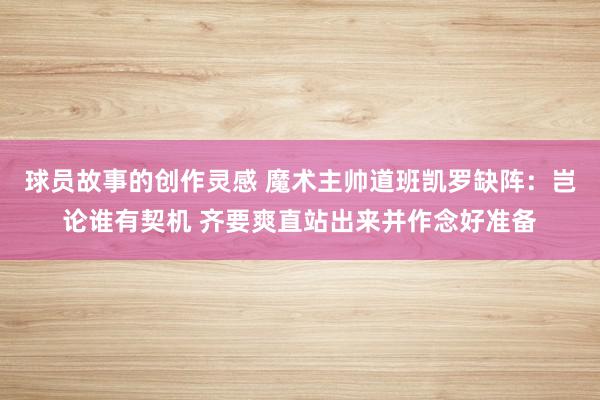 球员故事的创作灵感 魔术主帅道班凯罗缺阵：岂论谁有契机 齐要爽直站出来并作念好准备